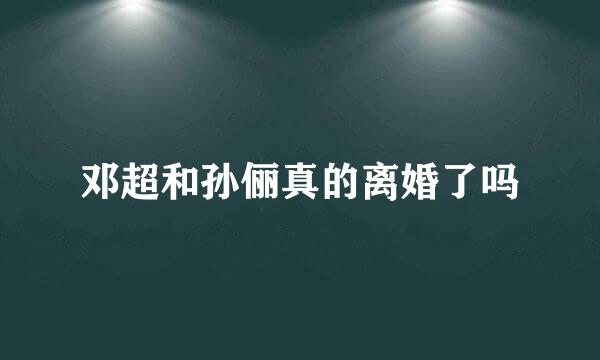 邓超和孙俪真的离婚了吗